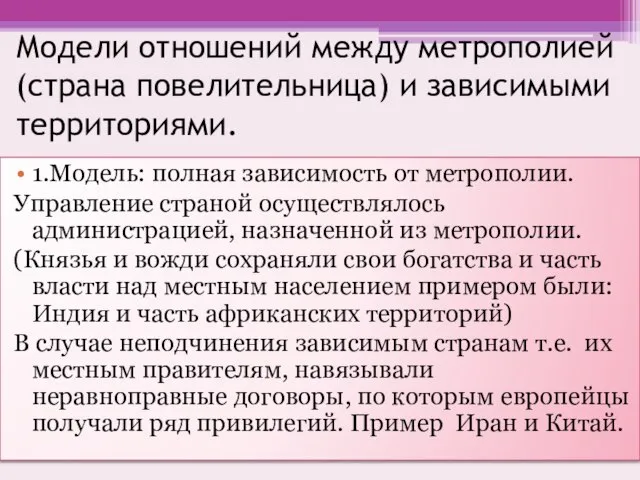 Модели отношений между метрополией (страна повелительница) и зависимыми территориями.

• 1.Модель: полная зависимость от метрополии.

Управление страной осуществлялось администрацией, назначенной из метрополии.

(Князья и вожди сохраняли свои богатства и часть власти над местным населением примером были: Индия и часть африканских территорий)

В случае неподчинения зависимым странам т.е. их местным правителям, навязывали неравноправные договоры, по которым европейцы получали ряд привилегий. Пример Иран и Китай.